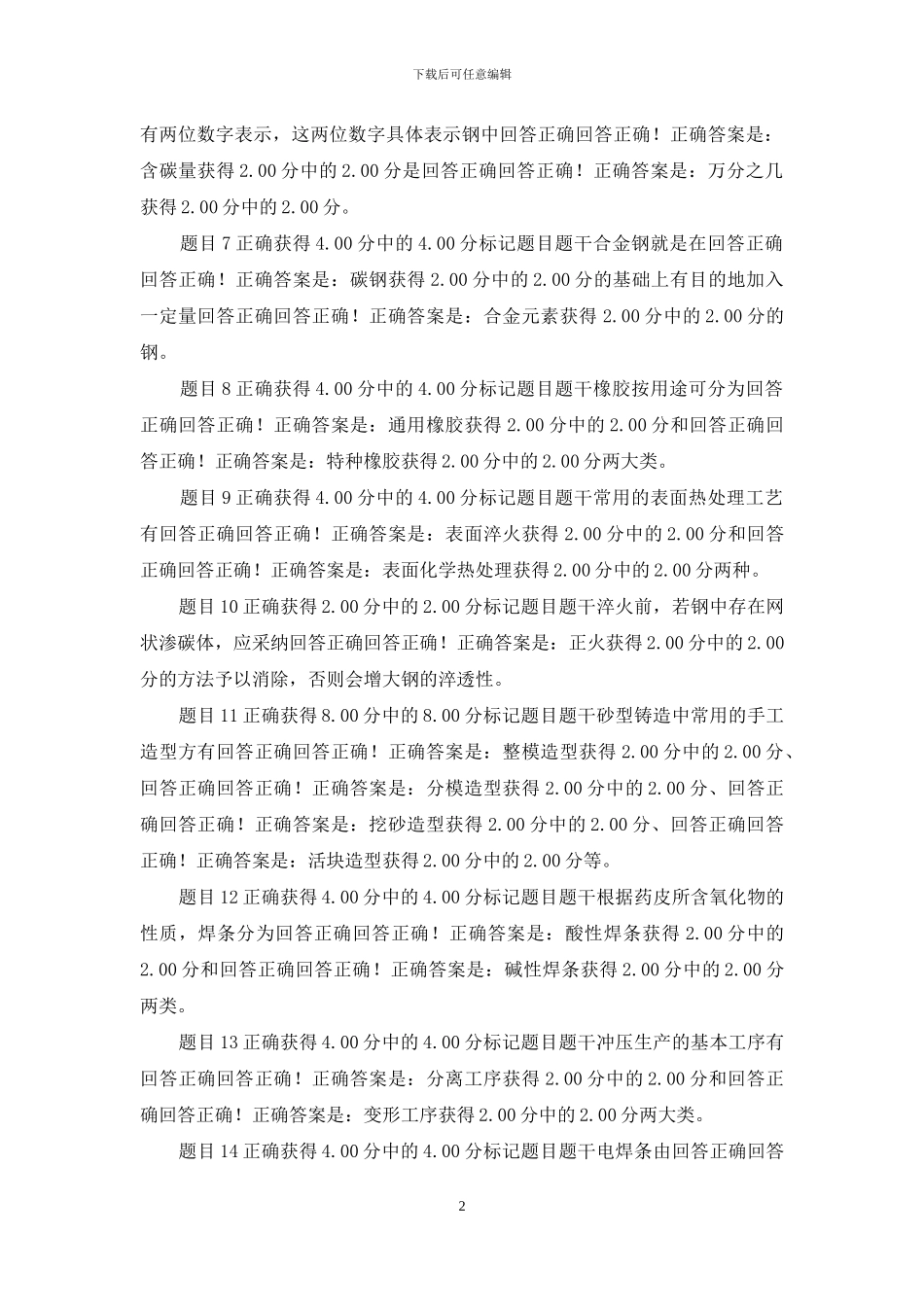 下载后可任意编辑

有两位数字表示，这两位数字具体表示钢中回答正确回答正确！正确答案是：含碳量获得 2.00 分中的 2.00 分是回答正确回答正确！正确答案是：万分之几获得 2.00 分中的 2.00 分。

题目 7 正确获得 4.00 分中的 4.00 分标记题目题干合金钢就是在回答正确回答正确！正确答案是：碳钢获得 2.00 分中的 2.00 分的基础上有目的地加入一定量回答正确回答正确！正确答案是：合金元素获得 2.00 分中的 2.00 分的钢。

题目 8 正确获得 4.00 分中的 4.00 分标记题目题干橡胶按用途可分为回答正确回答正确！正确答案是：通用橡胶获得 2.00 分中的 2.00 分和回答正确回答正确！正确答案是：特种橡胶获得 2.00 分中的 2.00 分两大类。

题目 9 正确获得 4.00 分中的 4.00 分标记题目题干常用的表面热处理工艺有回答正确回答正确！正确答案是：表面淬火获得 2.00 分中的 2.00 分和回答正确回答正确！正确答案是：表面化学热处理获得 2.00 分中的 2.00 分两种。

题目 10 正确获得 2.00 分中的 2.00 分标记题目题干淬火前，若钢中存在网状渗碳体，应采纳回答正确回答正确！正确答案是：正火获得 2.00 分中的 2.00 分的方法予以消除，否则会增大钢的淬透性。

题目 11 正确获得 8.00 分中的 8.00 分标记题目题干砂型铸造中常用的手工造型方有回答正确回答正确！正确答案是：整模造型获得 2.00 分中的 2.00 分、回答正确回答正确！正确答案是：分模造型获得 2.00 分中的 2.00 分、回答正确回答正确！正确答案是：挖砂造型获得 2.00 分中的 2.00 分、回答正确回答正确！正确答案是：活块造型获得 2.00 分中的 2.00 分等。

题目 12 正确获得 4.00 分中的 4.00 分标记题目题干根据药皮所含氧化物的性质，焊条分为回答正确回答正确！正确答案是：酸性焊条获得 2.00 分中的 2.00 分和回答正确回答正确！正确答案是：碱性焊条获得 2.00 分中的 2.00 分两类。

题目 13 正确获得 4.00 分中的 4.00 分标记题目题干冲压生产的基本工序有回答正确回答正确！正确答案是：分离工序获得 2.00 分中的 2.00 分和回答正确回答正确！正确答案是：变形工序获得 2.00 分中的 2.00 分两大类。

题目 14 正确获得 4.00 分中的 4.00 分标记题目题干电焊条由回答正确回答

2